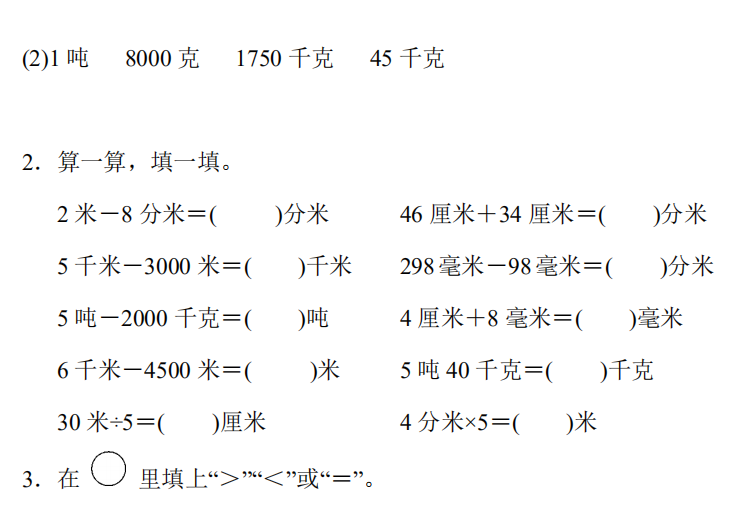 (2)1吨 8000克 1750千克 45千克

2．算一算，填一填。

2米－8分米＝(    )分米 46厘米＋34厘米＝(    )分米

5千米－3000米＝(    )千米 298毫米－98毫米＝(    )分米

5吨－2000千克＝(    )吨 4厘米＋8毫米＝(    )毫米

6千米－4500米＝(    )米 5吨40千克＝(    )千克

30米÷5＝(    )厘米 4分米×5＝(    )米

3．在○里填上“＞”“＜”或“＝”。